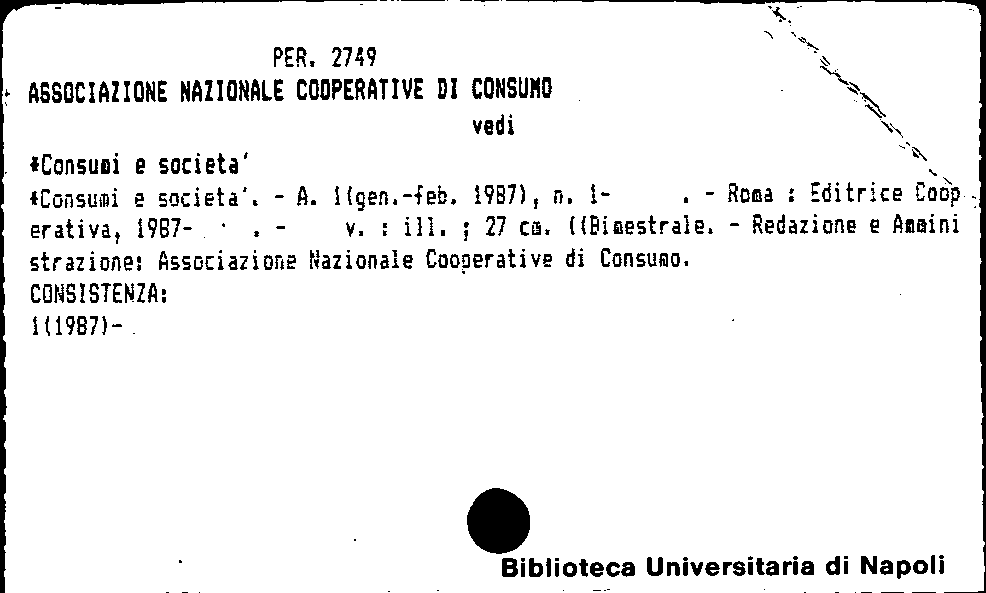 PER. 2749
ASSOCIAZIONE NAZIONALE COOPERATIVE DI CONSUMO
vedi

*Consumi e societa'
*Consumi e societa'. - A. 1(gen.-feb. 1987), n. 1- . - Roma : Editrice Cooperativa, 1987- . - v. : ill. ; 27 cm. ((Bimestrale. - Redazione e Amministrazione: Associazione Nazionale Cooperative di Consumo.
CONSISTENZA:
1(1987)-

Biblioteca Universitaria di Napoli